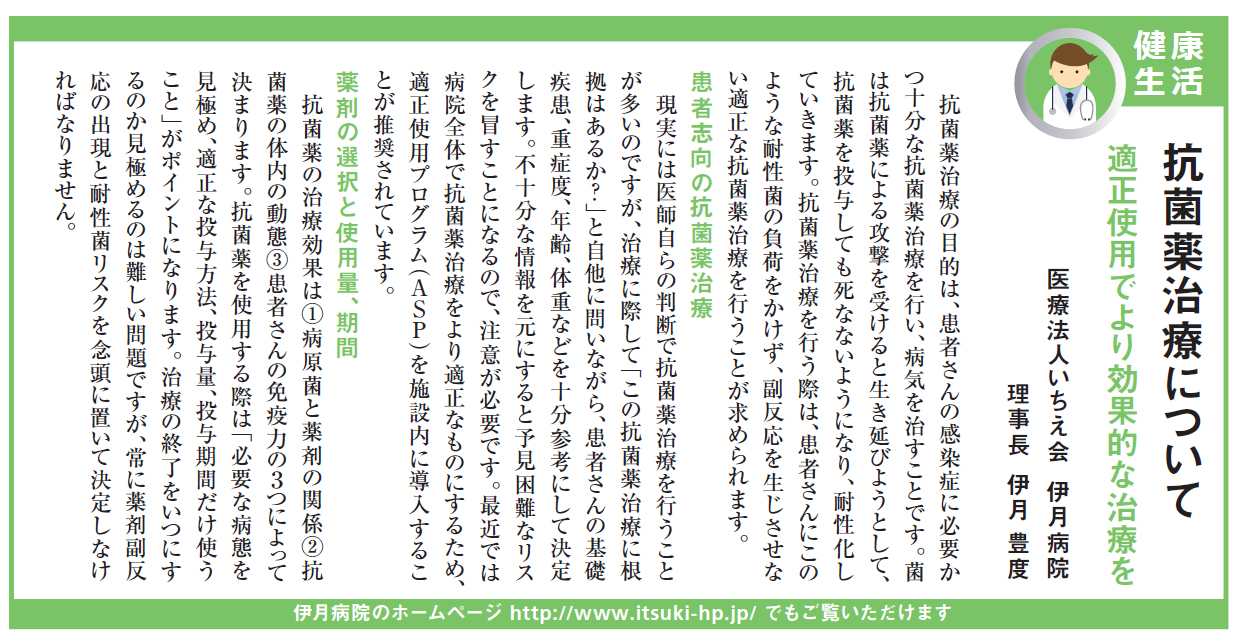 健康生活

抗菌薬治療について

適正使用でより効果的な治療を

医療法人いちえ会　伊月病院
理事長　伊月　豊度

抗菌薬治療の目的は、患者さんの感染症に必要かつ十分な抗菌薬治療を行い、病気を治すことです。菌は抗菌薬による攻撃を受けると生き延びようとして、抗菌薬を投与しても死なないようになり、耐性化していきます。抗菌薬治療を行う際は、患者さんにこのような耐性菌の負荷をかけず、副反応を生じさせない適正な抗菌薬治療を行うことが求められます。

患者志向の抗菌薬治療

現実には医師自らの判断で抗菌薬治療を行うことが多いのですが、治療に際して「この抗菌薬治療に根拠はあるか？」と自他に問いながら、患者さんの基礎疾患、重症度、年齢、体重などを十分参考にして決定します。不十分な情報を元にすると予見困難なリスクを冒すことになるので、注意が必要です。最近では病院全体で抗菌薬治療をより適正なものにするため、適正使用プログラム（ASP）を施設内に導入することが推奨されています。

薬剤の選択と使用量、期間

抗菌薬の治療効果は①病原菌と薬剤の関係②抗菌薬の体内の動態③患者さんの免疫力の3つによって決まります。抗菌薬を使用する際は「必要な病態を見極め、適正な投与方法、投与量、投与期間だけ使うこと」がポイントになります。治療の終了をいつにするのか見極めるのは難しい問題ですが、常に薬剤副反応の出現と耐性菌リスクを念頭に置いて決定しなければなりません。

伊月病院のホームページ http://www.itsuki-hp.jp/ でもご覧いただけます